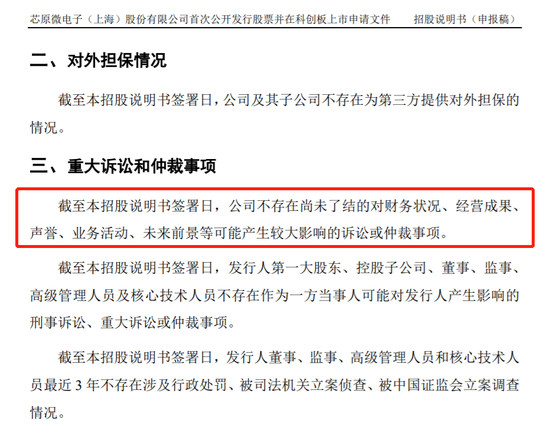 芯原微电子（上海）股份有限公司首次公开发行股票并在科创板上市申请文件　　招股说明书（申报稿）

二、对外担保情况

截至本招股说明书签署日，公司及其子公司不存在为第三方提供对外担保的情况。

三、重大诉讼和仲裁事项

截至本招股说明书签署日，公司不存在尚未了结的对财务状况、经营成果、声誉、业务活动、未来前景等可能产生较大影响的诉讼或仲裁事项。

截至本招股说明书签署日，发行人第一大股东、控股子公司、董事、监事、高级管理人员及核心技术人员不存在作为一方当事人可能对发行人产生影响的刑事诉讼、重大诉讼或仲裁事项。

截至本招股说明书签署日，发行人董事、监事、高级管理人员和核心技术人员最近 3 年不存在涉及行政处罚、被司法机关立案侦查、被中国证监会立案调查情况。